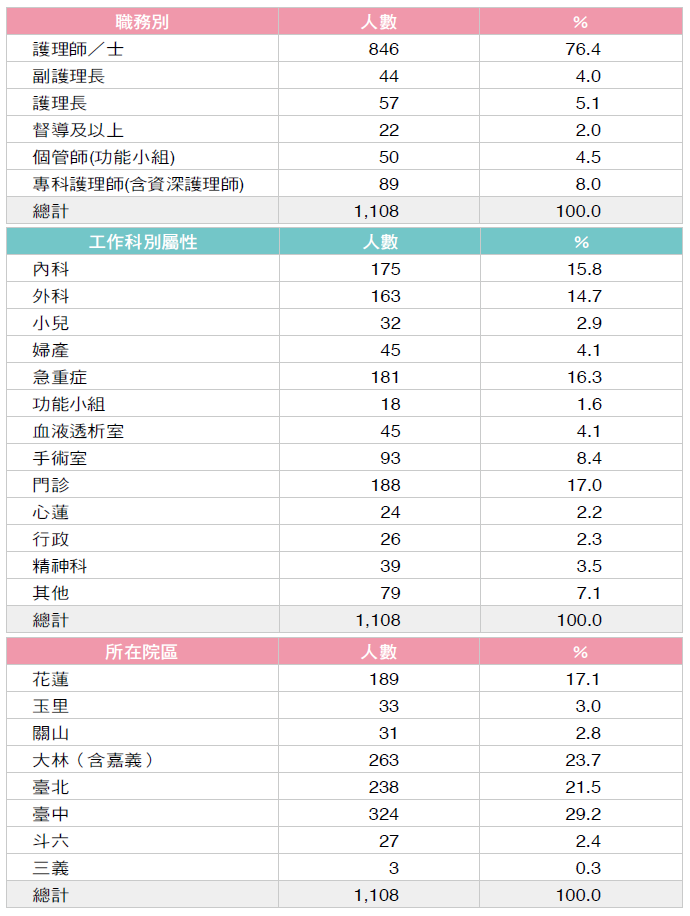 | 職務別 | 人數 | % |
|---|---|---|
| 護理師／士 | 846 | 76.4 |
| 副護理長 | 44 | 4.0 |
| 護理長 | 57 | 5.1 |
| 督導及以上 | 22 | 2.0 |
| 個管師(功能小組) | 50 | 4.5 |
| 專科護理師(含資深護理師) | 89 | 8.0 |
| 總計 | 1,108 | 100.0 |

| 工作科別屬性 | 人數 | % |
|---|---|---|
| 內科 | 175 | 15.8 |
| 外科 | 163 | 14.7 |
| 小兒 | 32 | 2.9 |
| 婦產 | 45 | 4.1 |
| 急重症 | 181 | 16.3 |
| 功能小組 | 18 | 1.6 |
| 血液透析室 | 45 | 4.1 |
| 手術室 | 93 | 8.4 |
| 門診 | 188 | 17.0 |
| 心蓮 | 24 | 2.2 |
| 行政 | 26 | 2.3 |
| 精神科 | 39 | 3.5 |
| 其他 | 79 | 7.1 |
| 總計 | 1,108 | 100.0 |

| 所在院區 | 人數 | % |
|---|---|---|
| 花蓮 | 189 | 17.1 |
| 玉里 | 33 | 3.0 |
| 關山 | 31 | 2.8 |
| 大林（含嘉義） | 263 | 23.7 |
| 臺北 | 238 | 21.5 |
| 臺中 | 324 | 29.2 |
| 斗六 | 27 | 2.4 |
| 三義 | 3 | 0.3 |
| 總計 | 1,108 | 100.0 |